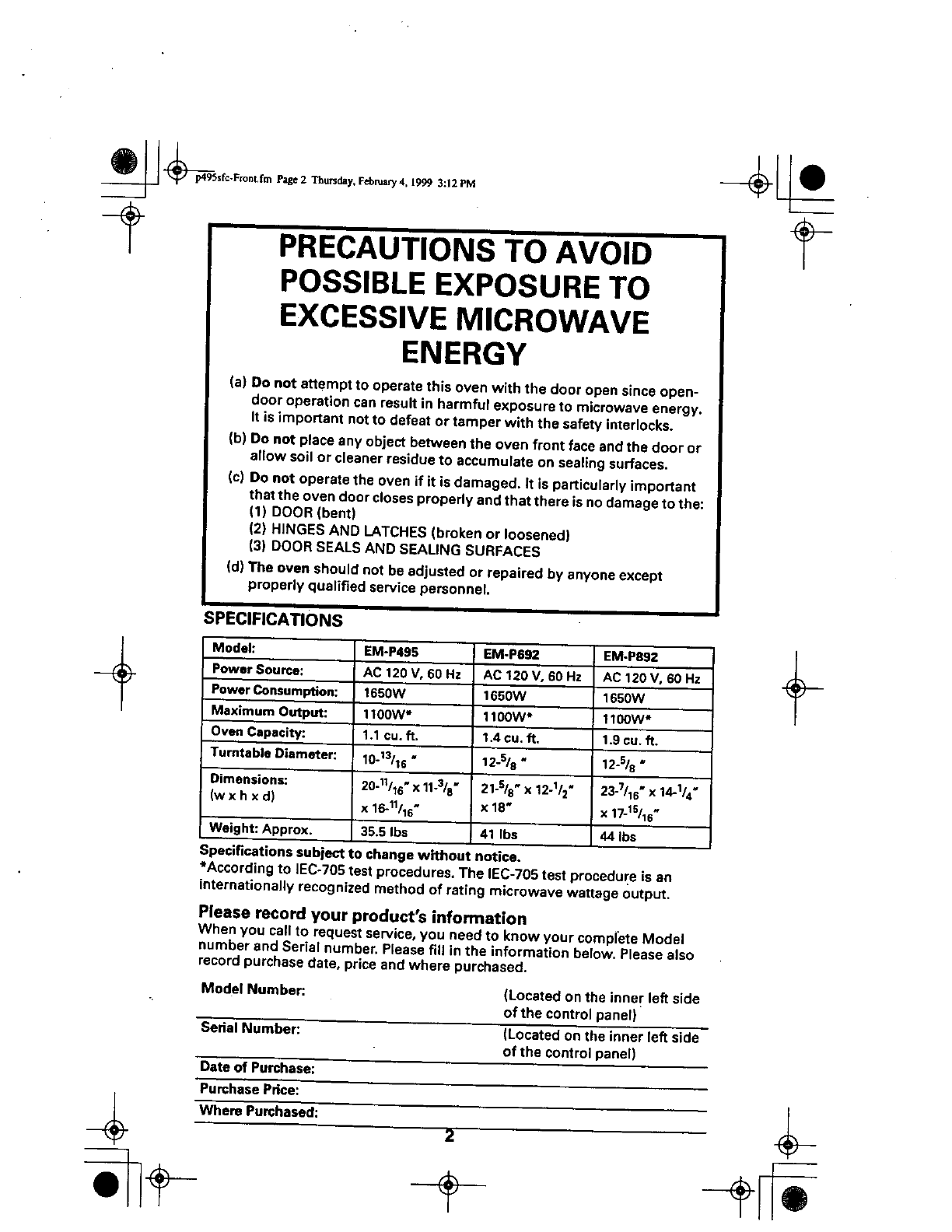 p495sfc-Front.fm Page 2 Thursday, February 4, 1999 3:12 PM

PRECAUTIONS TO AVOID POSSIBLE EXPOSURE TO EXCESSIVE MICROWAVE ENERGY

(a) Do not attempt to operate this oven with the door open since open-door operation can result in harmful exposure to microwave energy. It is important not to defeat or tamper with the safety interlocks.
(b) Do not place any object between the oven front face and the door or allow soil or cleaner residue to accumulate on sealing surfaces.
(c) Do not operate the oven if it is damaged. It is particularly important that the oven door closes properly and that there is no damage to the:
(1) DOOR (bent)
(2) HINGES AND LATCHES (broken or loosened)
(3) DOOR SEALS AND SEALING SURFACES
(d) The oven should not be adjusted or repaired by anyone except properly qualified service personnel.

SPECIFICATIONS

| Model: | EM-P495 | EM-P692 | EM-P892 |
|---|---|---|---|
| Power Source: | AC 120 V, 60 Hz | AC 120 V, 60 Hz | AC 120 V, 60 Hz |
| Power Consumption: | 1650W | 1650W | 1650W |
| Maximum Output: | 1100W* | 1100W* | 1100W* |
| Oven Capacity: | 1.1 cu. ft. | 1.4 cu. ft. | 1.9 cu. ft. |
| Turntable Diameter: | 10-$^{13}/_{16}$ " | 12-$^{5}/_{8}$ " | 12-$^{5}/_{8}$ " |
| Dimensions: (w x h x d) | 20-$^{11}/_{16}$" x 11-$^{3}/_{8}$" x 16-$^{11}/_{16}$" | 21-$^{5}/_{8}$" x 12-$^{1}/_{2}$" x 18" | 23-$^{7}/_{16}$" x 14-$^{1}/_{4}$" x 17-$^{15}/_{16}$" |
| Weight: Approx. | 35.5 lbs | 41 lbs | 44 lbs |

Specifications subject to change without notice.
*According to IEC-705 test procedures. The IEC-705 test procedure is an internationally recognized method of rating microwave wattage output.

Please record your product's information
When you call to request service, you need to know your complete Model number and Serial number. Please fill in the information below. Please also record purchase date, price and where purchased.

Model Number: (Located on the inner left side of the control panel)
Serial Number: (Located on the inner left side of the control panel)
Date of Purchase:
Purchase Price:
Where Purchased:

2